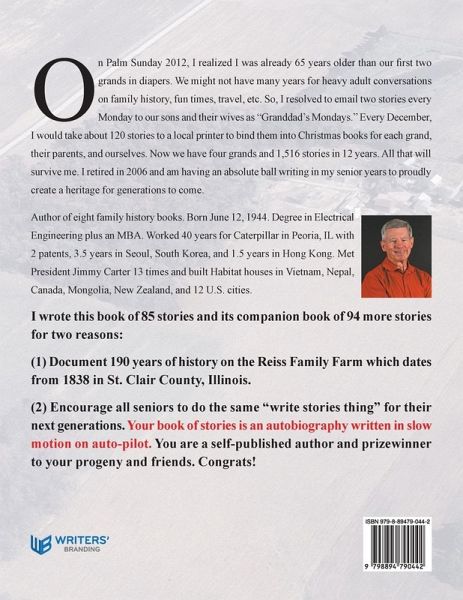 On Palm Sunday 2012, I realized I was already 65 years older than our first two grands in diapers. We might not have many years for heavy adult conversations on family history, fun times, travel, etc. So, I resolved to email two stories every Monday to our sons and their wives as "Granddad's Mondays." Every December, I would take about 120 stories to a local printer to bind them into Christmas books for each grand, their parents, and ourselves. Now we have four grands and 1,516 stories in 12 years. All that will survive me. I retired in 2006 and am having an absolute ball writing in my senior years to proudly create a heritage for generations to come.

Author of eight family history books. Born June 12, 1944. Degree in Electrical Engineering plus an MBA. Worked 40 years for Caterpillar in Peoria, IL with 2 patents, 3.5 years in Seoul, South Korea, and 1.5 years in Hong Kong. Met President Jimmy Carter 13 times and built Habitat houses in Vietnam, Nepal, Canada, Mongolia, New Zealand, and 12 U.S. cities.

I wrote this book of 85 stories and its companion book of 94 more stories for two reasons:

(1) Document 190 years of history on the Reiss Family Farm which dates from 1838 in St. Clair County, Illinois.

(2) Encourage all seniors to do the same "write stories thing" for their next generations. Your book of stories is an autobiography written in slow motion on auto-pilot. You are a self-published author and prizewinner to your progeny and friends. Congrats!

WRITERS' BRANDING

ISBN 979-8-89479-044-2

9 798894 790442